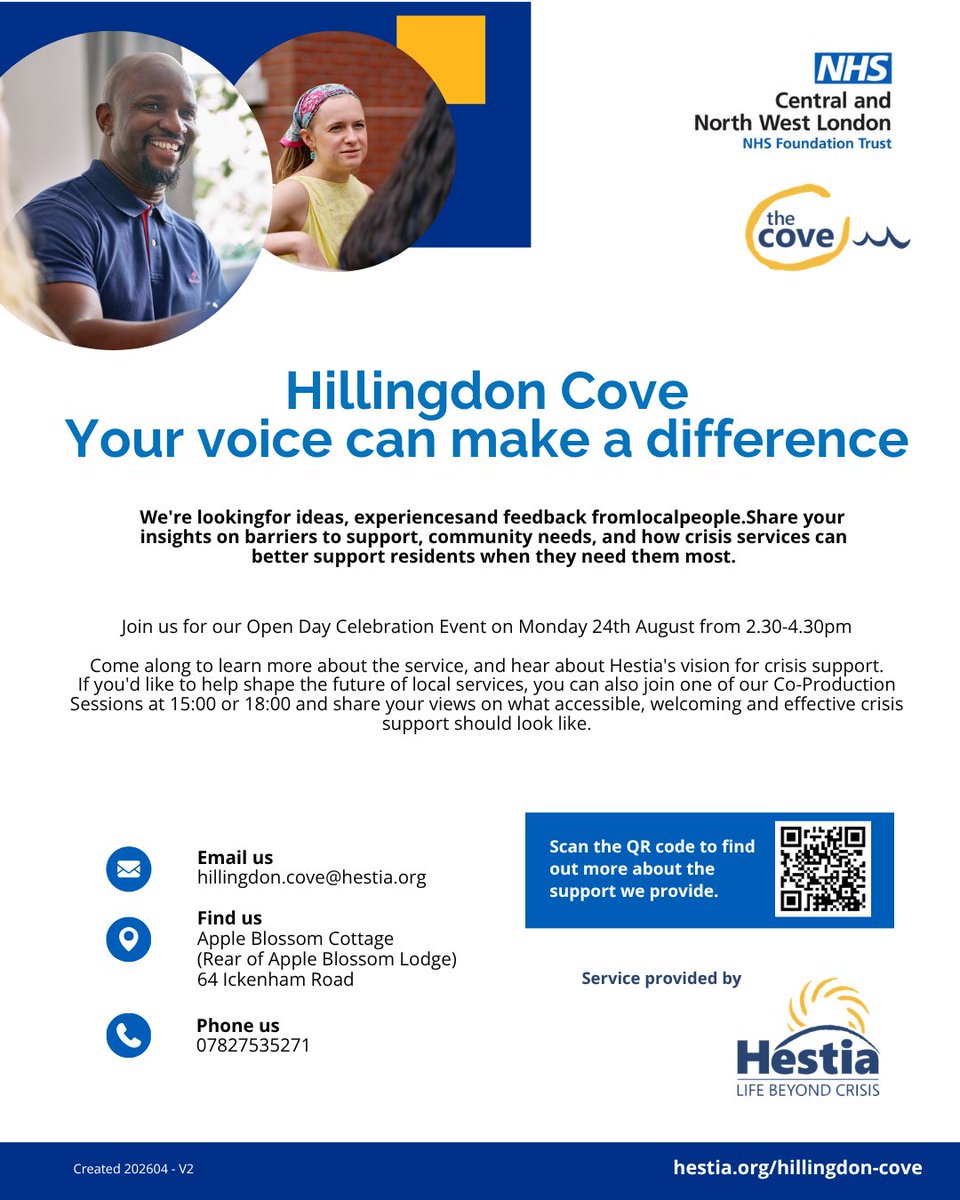 NHS
Central and North West London
NHS Foundation Trust

the cove

Hillingdon Cove
Your voice can make a difference

We're lookingfor ideas, experiencesand feedback fromlocalpeople.Share your insights on barriers to support, community needs, and how crisis services can better support residents when they need them most.

Join us for our Open Day Celebration Event on Monday 24th August from 2.30-4.30pm

Come along to learn more about the service, and hear about Hestia's vision for crisis support. If you'd like to help shape the future of local services, you can also join one of our Co-Production Sessions at 15:00 or 18:00 and share your views on what accessible, welcoming and effective crisis support should look like.

Email us
hillingdon.cove@hestia.org

Find us
Apple Blossom Cottage
(Rear of Apple Blossom Lodge)
64 Ickenham Road

Phone us
07827535271

Scan the QR code to find out more about the support we provide.

Service provided by

Hestia
LIFE BEYOND CRISIS

Created 202604 - V2

hestia.org/hillingdon-cove